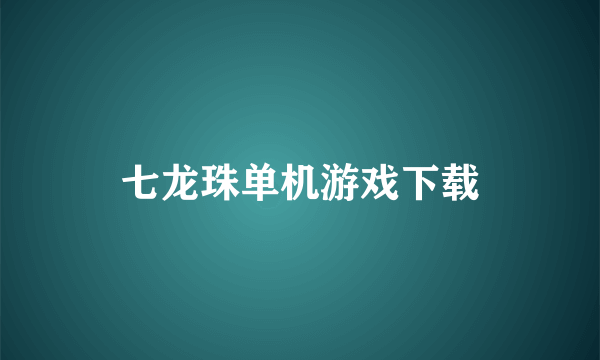 七龙珠单机游戏下载